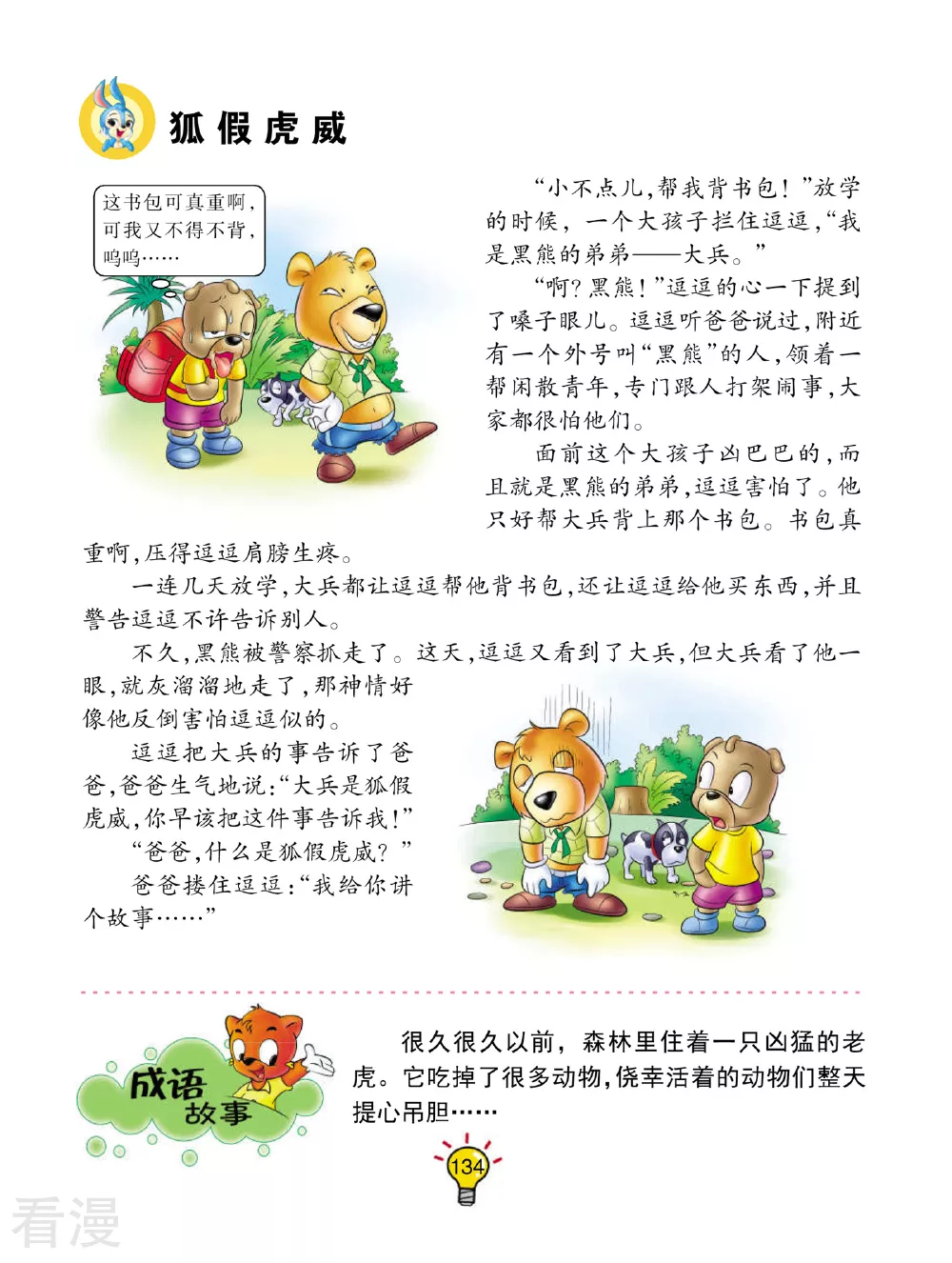 狐假虎威

这书包可真重啊，可我又不得不背，呜呜……

“小不点儿，帮我背书包！”放学的时候，一个大孩子拦住逗逗，“我是黑熊的弟弟——大兵。”

“啊？黑熊！”逗逗的心一下提到了嗓子眼儿。逗逗听爸爸说过，附近有一个外号叫“黑熊”的人，领着一帮闲散青年，专门跟人打架闹事，大家都很怕他们。

面前这个大孩子凶巴巴的，而且就是黑熊的弟弟，逗逗害怕了。他只好帮大兵背上那个书包。书包真重啊，压得逗逗肩膀生疼。

一连几天放学，大兵都让逗逗帮他背书包，还让逗逗给他买东西，并且警告逗逗不许告诉别人。

不久，黑熊被警察抓走了。这天，逗逗又看到了大兵，但大兵看了他一眼，就灰溜溜地走了，那神情好像他反倒害怕逗逗似的。

逗逗把大兵的事告诉了爸爸，爸爸生气地说：“大兵是狐假虎威，你早该把这件事告诉我！”

“爸爸，什么是狐假虎威？”

爸爸搂住逗逗：“我给你讲个故事……”

成语故事

很久很久以前，森林里住着一只凶猛的老虎。它吃掉了很多动物，侥幸活着的动物们整天提心吊胆……

134

看漫